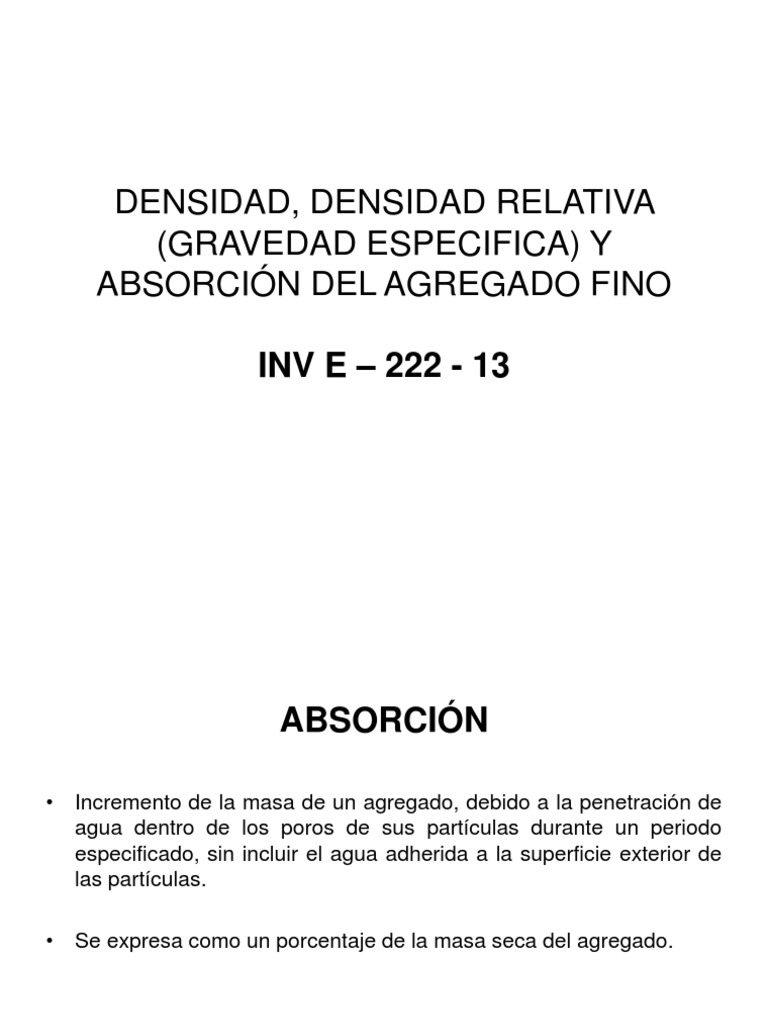 DENSIDAD, DENSIDAD RELATIVA (GRAVEDAD ESPECIFICA) Y ABSORCIÓN DEL AGREGADO FINO

INV E – 222 - 13

ABSORCIÓN

• Incremento de la masa de un agregado, debido a la penetración de agua dentro de los poros de sus partículas durante un periodo especificado, sin incluir el agua adherida a la superficie exterior de las partículas.

• Se expresa como un porcentaje de la masa seca del agregado.